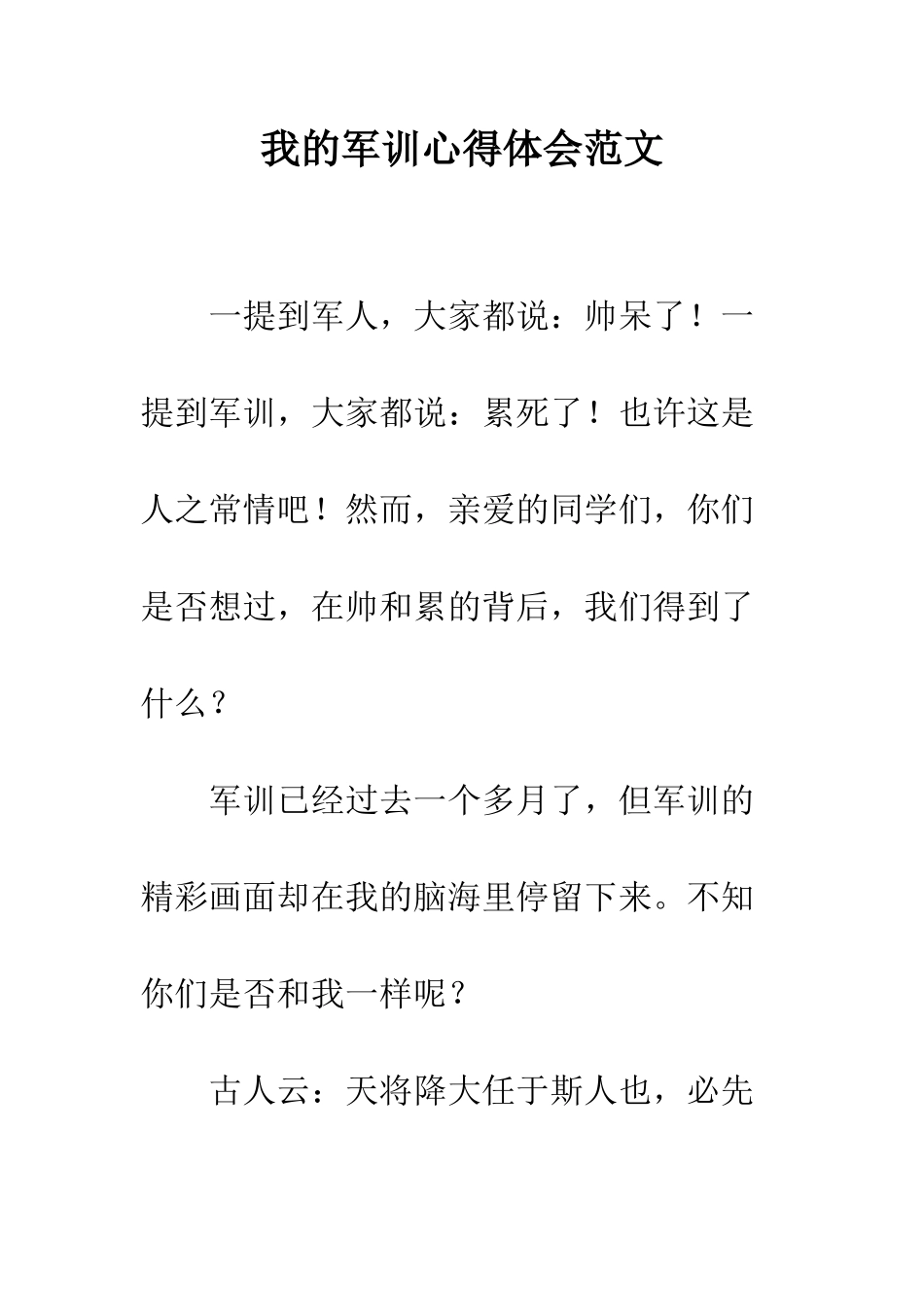 我的军训心得体会范文

一提到军人，大家都说：帅呆了！一提到军训，大家都说：累死了！也许这是人之常情吧！然而，亲爱的同学们，你们是否想过，在帅和累的背后，我们得到了什么？

军训已经过去一个多月了，但军训的精彩画面却在我的脑海里停留下来。不知你们是否和我一样呢？

古人云：天将降大任于斯人也，必先